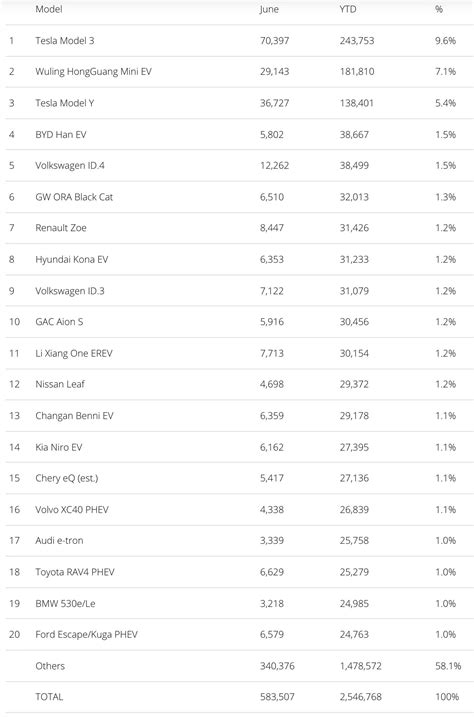 | | Model | June | YTD | % |
|---|---|---|---|---|
| 1 | Tesla Model 3 | 70,397 | 243,753 | 9.6% |
| 2 | Wuling HongGuang Mini EV | 29,143 | 181,810 | 7.1% |
| 3 | Tesla Model Y | 36,727 | 138,401 | 5.4% |
| 4 | BYD Han EV | 5,802 | 38,667 | 1.5% |
| 5 | Volkswagen ID.4 | 12,262 | 38,499 | 1.5% |
| 6 | GW ORA Black Cat | 6,510 | 32,013 | 1.3% |
| 7 | Renault Zoe | 8,447 | 31,426 | 1.2% |
| 8 | Hyundai Kona EV | 6,353 | 31,233 | 1.2% |
| 9 | Volkswagen ID.3 | 7,122 | 31,079 | 1.2% |
| 10 | GAC Aion S | 5,916 | 30,456 | 1.2% |
| 11 | Li Xiang One EREV | 7,713 | 30,154 | 1.2% |
| 12 | Nissan Leaf | 4,698 | 29,372 | 1.2% |
| 13 | Changan Benni EV | 6,359 | 29,178 | 1.1% |
| 14 | Kia Niro EV | 6,162 | 27,395 | 1.1% |
| 15 | Chery eQ (est.) | 5,417 | 27,136 | 1.1% |
| 16 | Volvo XC40 PHEV | 4,338 | 26,839 | 1.1% |
| 17 | Audi e-tron | 3,339 | 25,758 | 1.0% |
| 18 | Toyota RAV4 PHEV | 6,629 | 25,279 | 1.0% |
| 19 | BMW 530e/Le | 3,218 | 24,985 | 1.0% |
| 20 | Ford Escape/Kuga PHEV | 6,579 | 24,763 | 1.0% |
| | Others | 340,376 | 1,478,572 | 58.1% |
| | TOTAL | 583,507 | 2,546,768 | 100% |